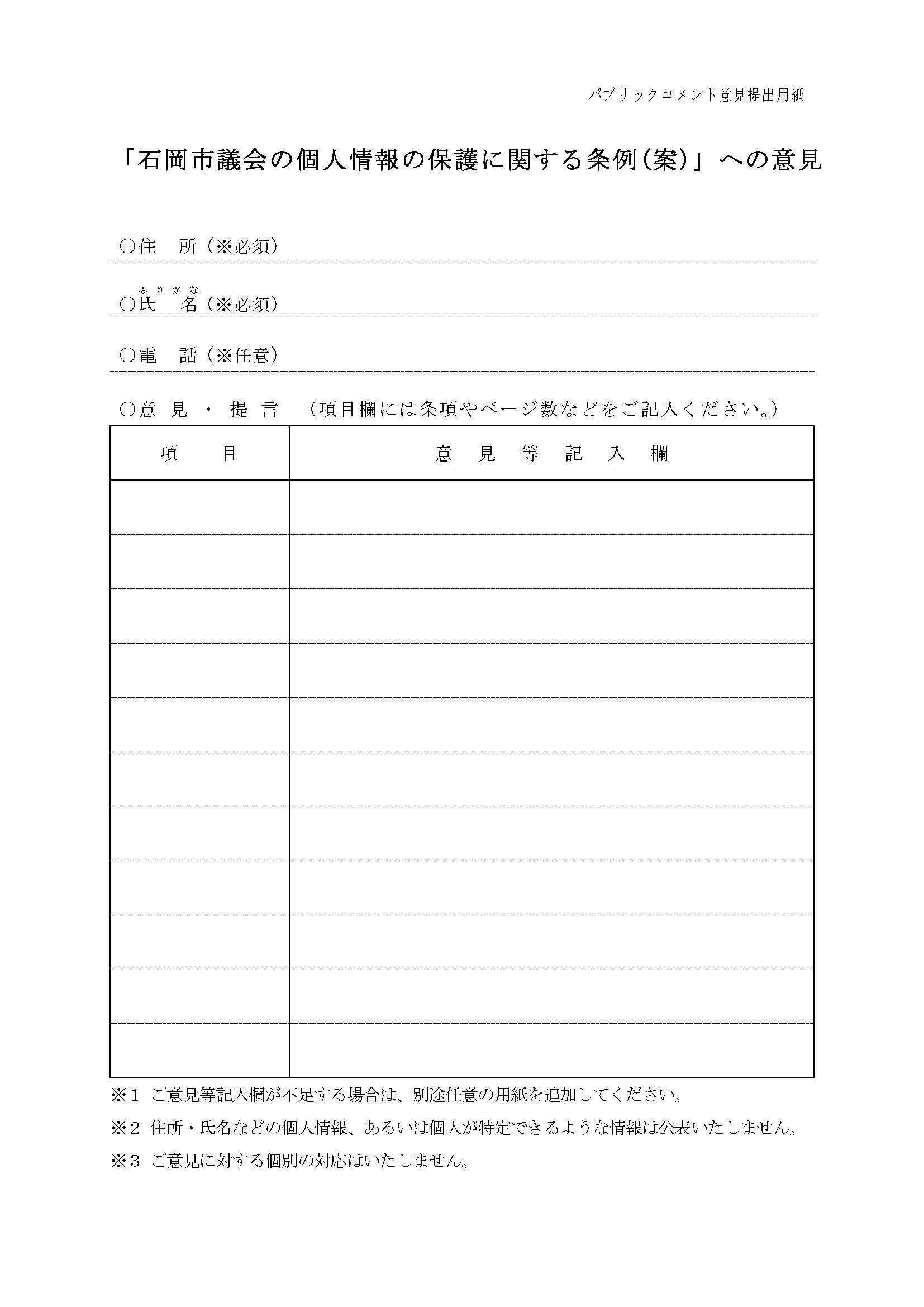 パブリックコメント意見提出用紙

「石岡市議会の個人情報の保護に関する条例(案)」への意見

○住　所（※必須）

ふりがな
○氏　名（※必須）

○電　話（※任意）

○意 見 ・ 提 言　（項目欄には条項やページ数などをご記入ください。）

| 項　目 | 意 見 等 記 入 欄 |
|---|---|
| | |
| | |
| | |
| | |
| | |
| | |
| | |
| | |
| | |
| | |
| | |

※１ ご意見等記入欄が不足する場合は、別途任意の用紙を追加してください。

※２ 住所・氏名などの個人情報、あるいは個人が特定できるような情報は公表いたしません。

※３ ご意見に対する個別の対応はいたしません。